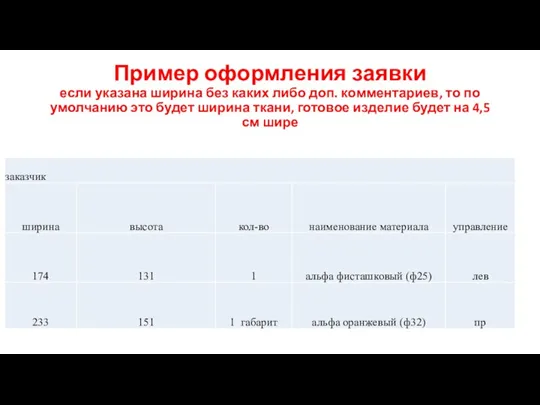 Пример оформления заявки
если указана ширина без каких либо доп. комментариев, то по умолчанию это будет ширина ткани, готовое изделие будет на 4,5 см шире

| заказчик | | | | |
|---|---|---|---|---|
| ширина | высота | кол-во | наименование материала | управление |
| 174 | 131 | 1 | альфа фисташковый (ф25) | лев |
| 233 | 151 | 1 габарит | альфа оранжевый (ф32) | пр |